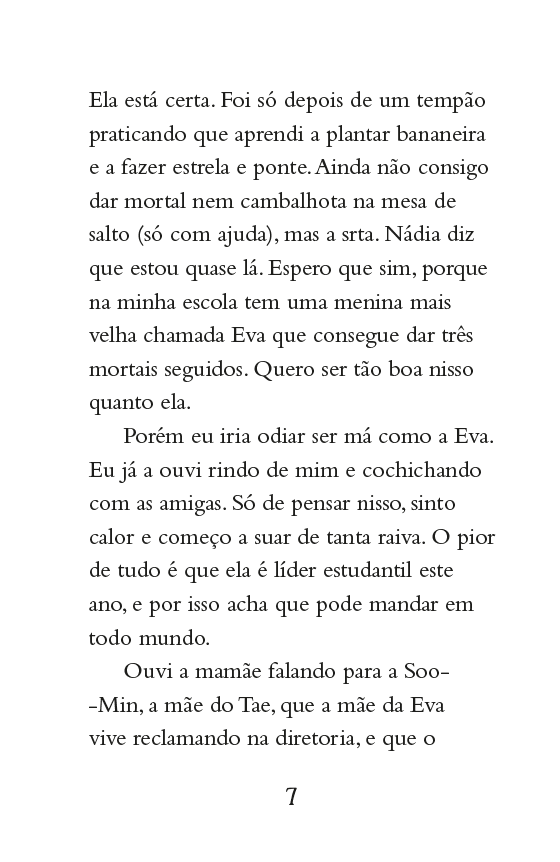 Ela está certa. Foi só depois de um tempão praticando que aprendi a plantar bananeira e a fazer estrela e ponte. Ainda não consigo dar mortal nem cambalhota na mesa de salto (só com ajuda), mas a srta. Nádia diz que estou quase lá. Espero que sim, porque na minha escola tem uma menina mais velha chamada Eva que consegue dar três mortais seguidos. Quero ser tão boa nisso quanto ela.

Porém eu iria odiar ser má como a Eva. Eu já a ouvi rindo de mim e cochichando com as amigas. Só de pensar nisso, sinto calor e começo a suar de tanta raiva. O pior de tudo é que ela é líder estudantil este ano, e por isso acha que pode mandar em todo mundo.

Ouvi a mamãe falando para a Soo-Min, a mãe do Tae, que a mãe da Eva vive reclamando na diretoria, e que o

7